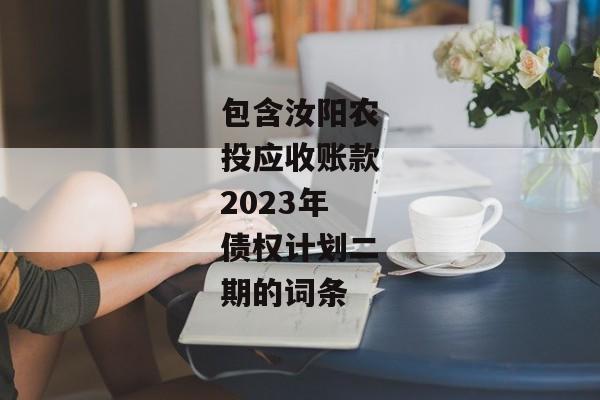 包含汝阳农投应收账款2023年债权计划二期的词条